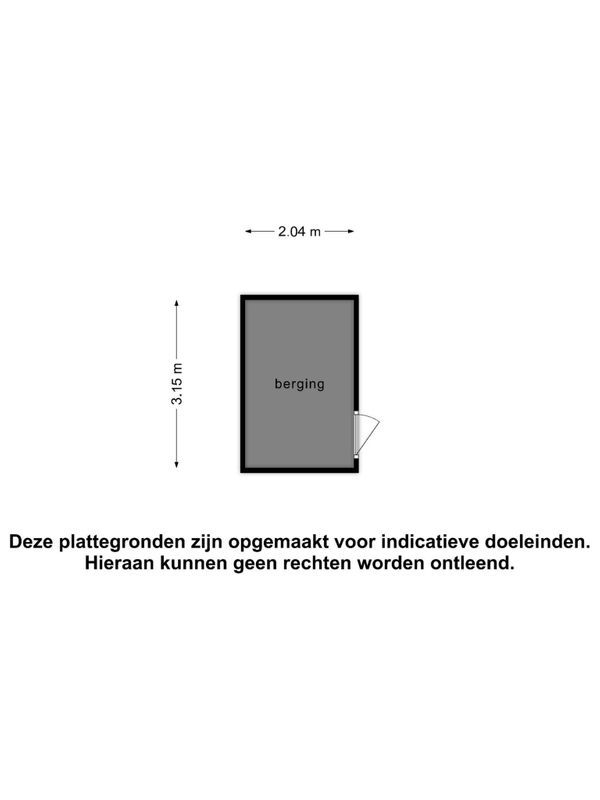 2.04 m

3.15 m

berging

Deze plattegronden zijn opgemaakt voor indicatieve doeleinden. Hieraan kunnen geen rechten worden ontleend.